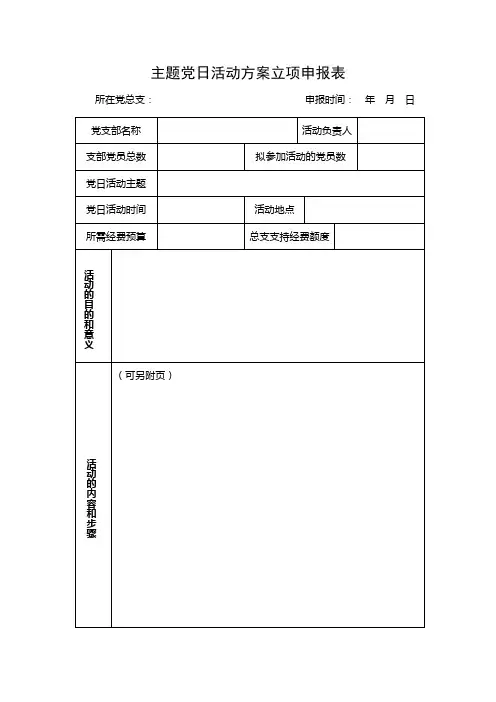 主题党日活动方案立项申报表

所在党总支：　　　　　　　　　　　　　　　　申报时间：　年　月　日

| 党支部名称 | | 活动负责人 | |
|---|---|---|---|
| 支部党员总数 | | 拟参加活动的党员数 | |
| 党日活动主题 | | | |
| 党日活动时间 | | 活动地点 | |
| 所需经费预算 | | 总支支持经费额度 | |
| 活动的目的和意义 | | | |
| 活动的内容和步骤 | （可另附页） | | |